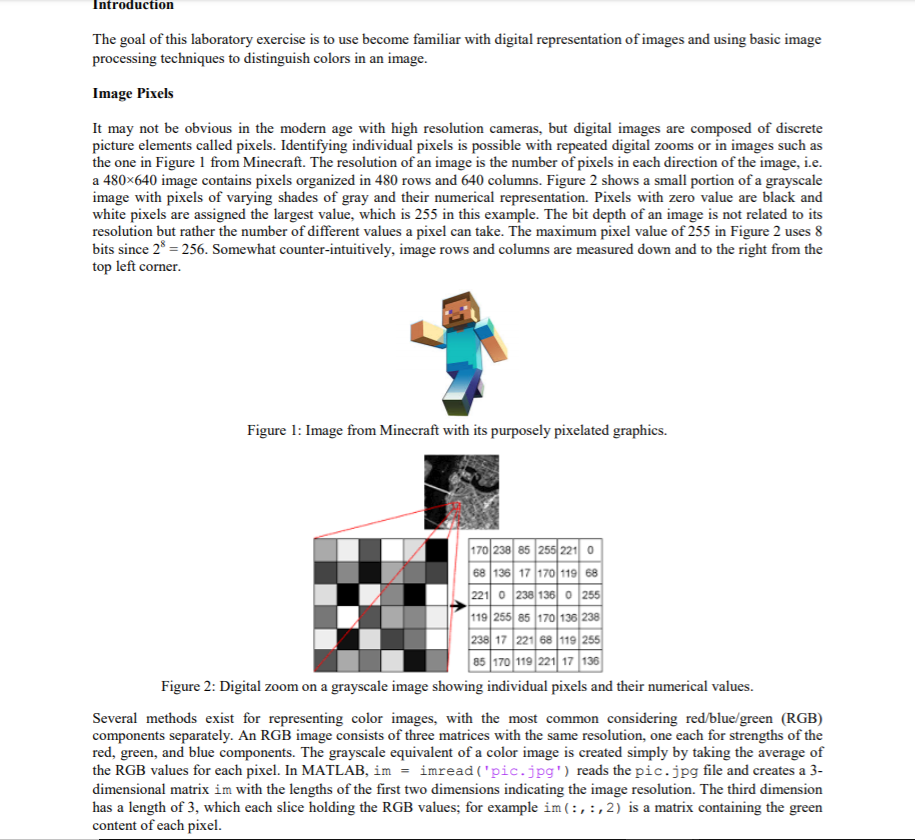 Introduction

The goal of this laboratory exercise is to use become familiar with digital representation of images and using basic image processing techniques to distinguish colors in an image.

Image Pixels

It may not be obvious in the modern age with high resolution cameras, but digital images are composed of discrete picture elements called pixels. Identifying individual pixels is possible with repeated digital zooms or in images such as the one in Figure 1 from Minecraft. The resolution of an image is the number of pixels in each direction of the image, i.e. a 480×640 image contains pixels organized in 480 rows and 640 columns. Figure 2 shows a small portion of a grayscale image with pixels of varying shades of gray and their numerical representation. Pixels with zero value are black and white pixels are assigned the largest value, which is 255 in this example. The bit depth of an image is not related to its resolution but rather the number of different values a pixel can take. The maximum pixel value of 255 in Figure 2 uses 8 bits since $2^8 = 256$. Somewhat counter-intuitively, image rows and columns are measured down and to the right from the top left corner.

Figure 1: Image from Minecraft with its purposely pixelated graphics.

| 170 | 238 | 85 | 255 | 221 | 0 |
|---|---|---|---|---|---|
| 68 | 136 | 17 | 170 | 119 | 68 |
| 221 | 0 | 238 | 136 | 0 | 255 |
| 119 | 255 | 85 | 170 | 136 | 238 |
| 238 | 17 | 221 | 68 | 119 | 255 |
| 85 | 170 | 119 | 221 | 17 | 136 |

Figure 2: Digital zoom on a grayscale image showing individual pixels and their numerical values.

Several methods exist for representing color images, with the most common considering red/blue/green (RGB) components separately. An RGB image consists of three matrices with the same resolution, one each for strengths of the red, green, and blue components. The grayscale equivalent of a color image is created simply by taking the average of the RGB values for each pixel. In MATLAB, im = imread('pic.jpg') reads the pic.jpg file and creates a 3-dimensional matrix im with the lengths of the first two dimensions indicating the image resolution. The third dimension has a length of 3, which each slice holding the RGB values; for example im(:,:,2) is a matrix containing the green content of each pixel.